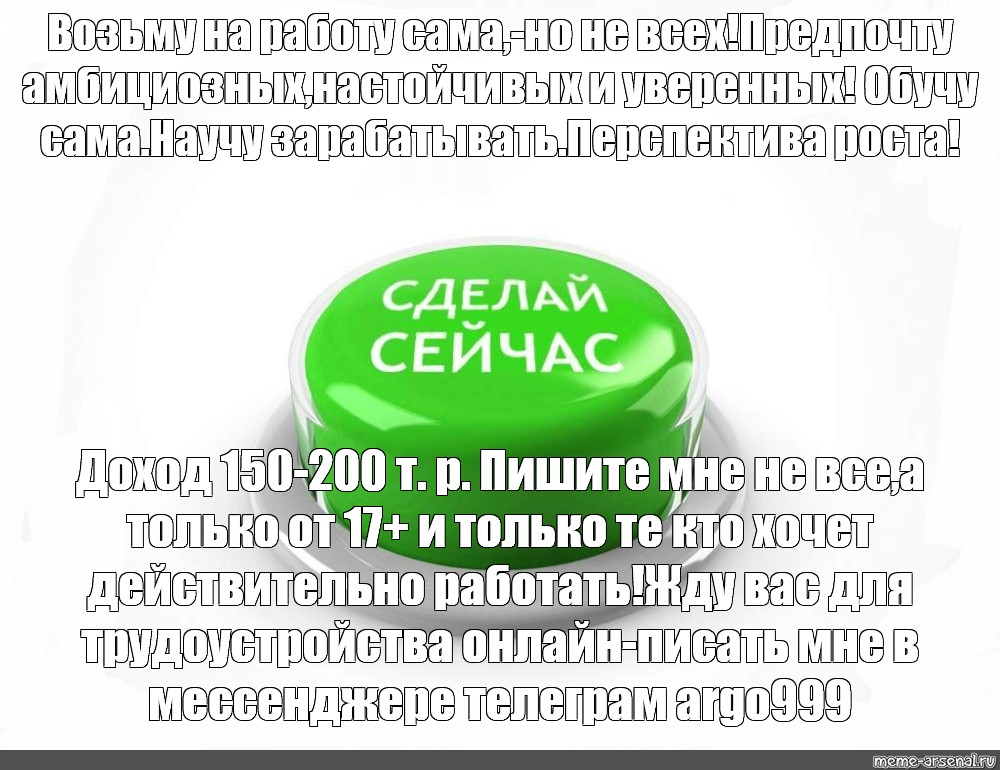 Возьму на работу сама,-но не всех!Предпочту амбициозных,настойчивых и уверенных! Обучу сама.Научу зарабатывать.Перспектива роста!

СДЕЛАЙ СЕЙЧАС

Доход 150-200 т. р. Пишите мне не все,а только от 17+ и только те кто хочет действительно работать!Жду вас для трудоустройства онлайн-писать мне в мессенджере телеграм argo999

meme-arsenal.ru